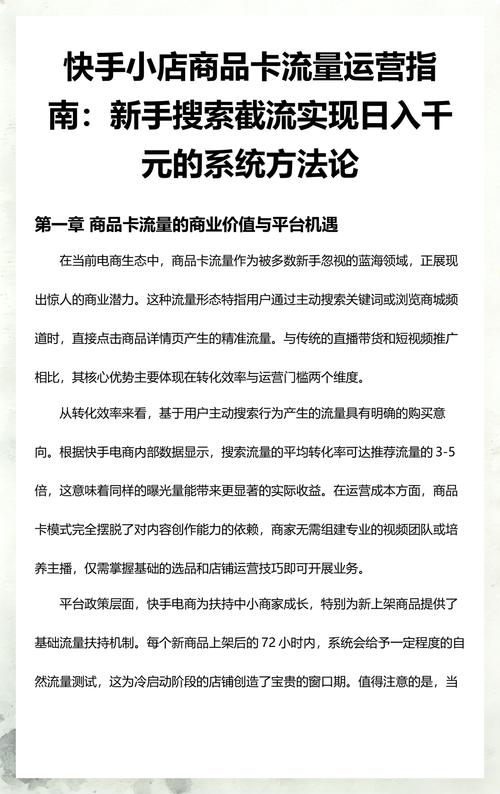 快手小店商品卡流量运营指南：新手搜索截流实现日入千元的系统方法论

第一章 商品卡流量的商业价值与平台机遇

在当前电商生态中，商品卡流量作为被多数新手忽视的蓝海领域，正展现出惊人的商业潜力。这种流量形态特指用户通过主动搜索关键词或浏览商城频道时，直接点击商品详情页产生的精准流量。与传统的直播带货和短视频推广相比，其核心优势主要体现在转化效率与运营门槛两个维度。

从转化效率来看，基于用户主动搜索行为产生的流量具有明确的购买意向。根据快手电商内部数据显示，搜索流量的平均转化率可达推荐流量的 3-5 倍，这意味着同样的曝光量能带来更显著的实际收益。在运营成本方面，商品卡模式完全摆脱了对内容创作能力的依赖，商家无需组建专业的视频团队或培养主播，仅需掌握基础的选品和店铺运营技巧即可开展业务。

平台政策层面，快手电商为扶持中小商家成长，特别为新上架商品提供了基础流量扶持机制。每个新商品上架后的 72 小时内，系统会给予一定程度的自然流量测试，这为冷启动阶段的店铺创造了宝贵的窗口期。值得注意的是，当